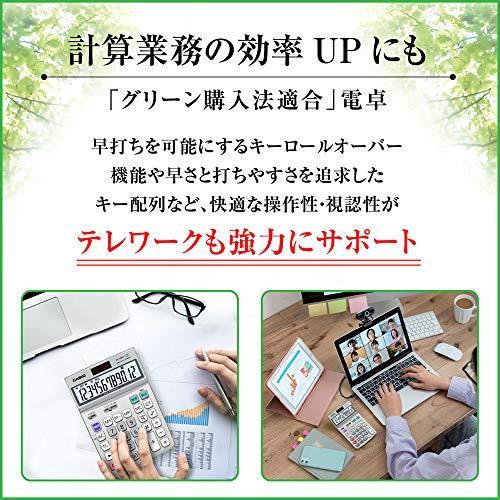 計算業務の効率 UP にも

「グリーン購入法適合」電卓

早打ちを可能にするキーロールオーバー機能や早さと打ちやすさを追求したキー配列など、快適な操作性・視認性が

テレワークも強力にサポート

CASIO

123456789012